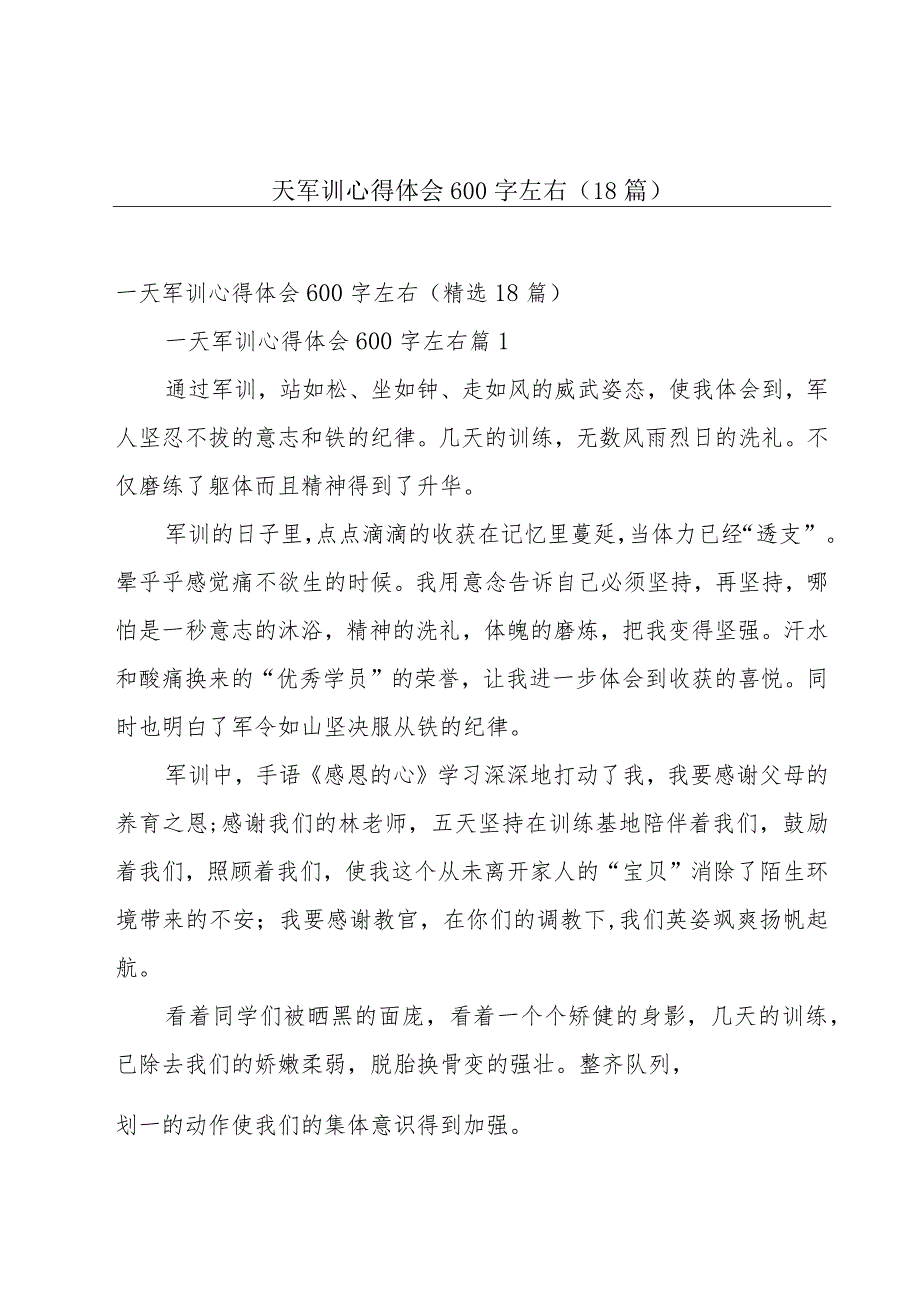 天军训心得体会600字左右（18篇）

一天军训心得体会600字左右（精选18篇）

一天军训心得体会600字左右篇1

通过军训，站如松、坐如钟、走如风的威武姿态，使我体会到，军人坚忍不拔的意志和铁的纪律。几天的训练，无数风雨烈日的洗礼。不仅磨练了躯体而且精神得到了升华。

军训的日子里，点点滴滴的收获在记忆里蔓延，当体力已经“透支”。晕乎乎感觉痛不欲生的时候。我用意念告诉自己必须坚持，再坚持，哪怕是一秒意志的沐浴，精神的洗礼，体魄的磨炼，把我变得坚强。汗水和酸痛换来的“优秀学员”的荣誉，让我进一步体会到收获的喜悦。同时也明白了军令如山坚决服从铁的纪律。

军训中，手语《感恩的心》学习深深地打动了我，我要感谢父母的养育之恩；感谢我们的林老师，五天坚持在训练基地陪伴着我们，鼓励着我们，照顾着我们，使我这个从未离开家人的“宝贝”消除了陌生环境带来的不安；我要感谢教官，在你们的调教下，我们英姿飒爽扬帆起航。

看着同学们被晒黑的面庞，看着一个个矫健的身影，几天的训练，已除去我们的娇嫩柔弱，脱胎换骨变的强壮。整齐队列，

划一的动作使我们的集体意识得到加强。